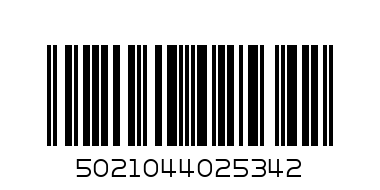 5021044025342